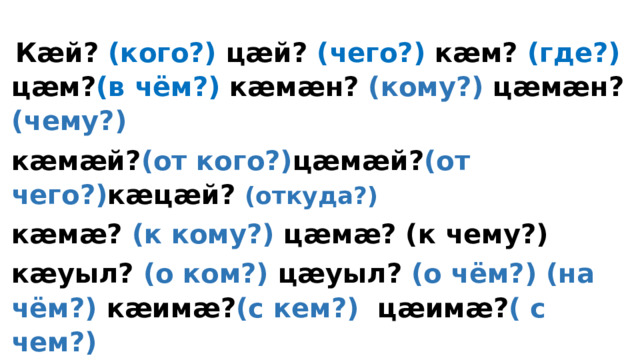 Кæй? (кого?) цæй? (чего?) кæм? (где?) цæм?(в чём?) кæмæн? (кому?) цæмæн? (чему?)

кæмæй?(от кого?)цæмæй?(от чего?)кæцæй? (откуда?)

кæмæ? (к кому?) цæмæ? (к чему?)

кæуыл? (о ком?) цæуыл? (о чём?) (на чём?) кæимæ?(с кем?) цæимæ?( с чем?)